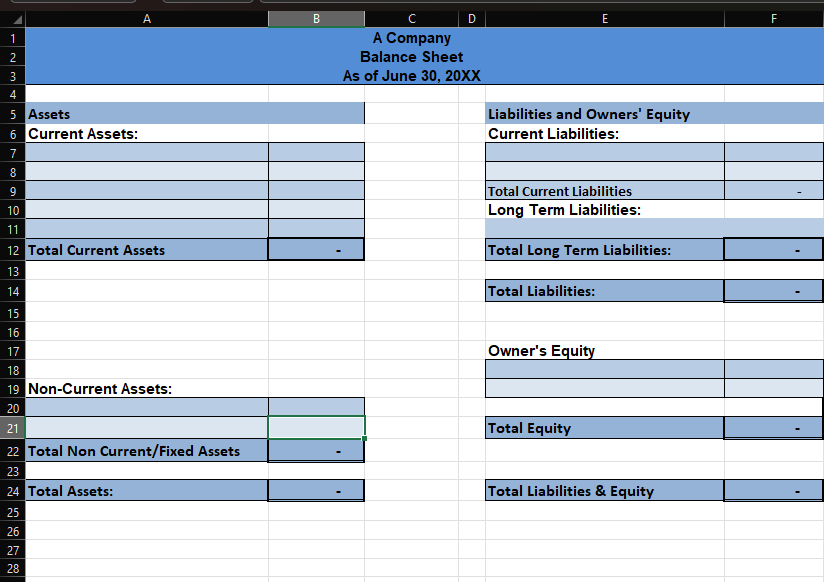 | | A | B | C | D | E | F |
|---|---|---|---|---|---|---|
| 1 | | | A Company | | | |
| 2 | | | Balance Sheet | | | |
| 3 | | | As of June 30, 20XX | | | |
| 4 | | | | | | |
| 5 | Assets | | | | Liabilities and Owners' Equity | |
| 6 | Current Assets: | | | | Current Liabilities: | |
| 7 | | | | | | |
| 8 | | | | | | |
| 9 | | | | | Total Current Liabilities | - |
| 10 | | | | | Long Term Liabilities: | |
| 11 | | | | | | |
| 12 | Total Current Assets | - | | | Total Long Term Liabilities: | - |
| 13 | | | | | | |
| 14 | | | | | Total Liabilities: | - |
| 15 | | | | | | |
| 16 | | | | | | |
| 17 | | | | | Owner's Equity | |
| 18 | | | | | | |
| 19 | Non-Current Assets: | | | | | |
| 20 | | | | | | |
| 21 | | | | | Total Equity | - |
| 22 | Total Non Current/Fixed Assets | - | | | | |
| 23 | | | | | | |
| 24 | Total Assets: | - | | | Total Liabilities & Equity | - |
| 25 | | | | | | |
| 26 | | | | | | |
| 27 | | | | | | |
| 28 | | | | | | |